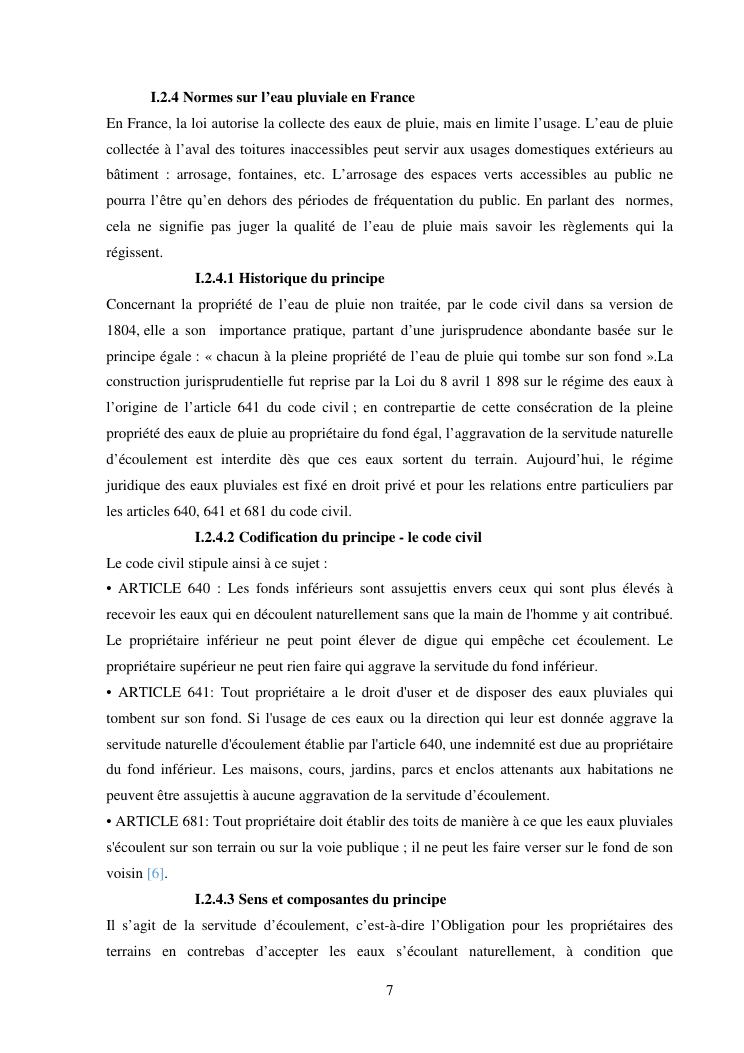 I.2.4 Normes sur l’eau pluviale en France

En France, la loi autorise la collecte des eaux de pluie, mais en limite l’usage. L’eau de pluie collectée à l’aval des toitures inaccessibles peut servir aux usages domestiques extérieurs au bâtiment : arrosage, fontaines, etc. L’arrosage des espaces verts accessibles au public ne pourra l’être qu’en dehors des périodes de fréquentation du public. En parlant des normes, cela ne signifie pas juger la qualité de l’eau de pluie mais savoir les règlements qui la régissent.

I.2.4.1 Historique du principe

Concernant la propriété de l’eau de pluie non traitée, par le code civil dans sa version de 1804, elle a son importance pratique, partant d’une jurisprudence abondante basée sur le principe égale : « chacun à la pleine propriété de l’eau de pluie qui tombe sur son fond ».La construction jurisprudentielle fut reprise par la Loi du 8 avril 1 898 sur le régime des eaux à l’origine de l’article 641 du code civil ; en contrepartie de cette consécration de la pleine propriété des eaux de pluie au propriétaire du fond égal, l’aggravation de la servitude naturelle d’écoulement est interdite dès que ces eaux sortent du terrain. Aujourd’hui, le régime juridique des eaux pluviales est fixé en droit privé et pour les relations entre particuliers par les articles 640, 641 et 681 du code civil.

I.2.4.2 Codification du principe - le code civil

Le code civil stipule ainsi à ce sujet :

• ARTICLE 640 : Les fonds inférieurs sont assujettis envers ceux qui sont plus élevés à recevoir les eaux qui en découlent naturellement sans que la main de l'homme y ait contribué. Le propriétaire inférieur ne peut point élever de digue qui empêche cet écoulement. Le propriétaire supérieur ne peut rien faire qui aggrave la servitude du fond inférieur.

• ARTICLE 641: Tout propriétaire a le droit d'user et de disposer des eaux pluviales qui tombent sur son fond. Si l'usage de ces eaux ou la direction qui leur est donnée aggrave la servitude naturelle d'écoulement établie par l'article 640, une indemnité est due au propriétaire du fond inférieur. Les maisons, cours, jardins, parcs et enclos attenants aux habitations ne peuvent être assujettis à aucune aggravation de la servitude d’écoulement.

• ARTICLE 681: Tout propriétaire doit établir des toits de manière à ce que les eaux pluviales s'écoulent sur son terrain ou sur la voie publique ; il ne peut les faire verser sur le fond de son voisin [6].

I.2.4.3 Sens et composantes du principe

Il s’agit de la servitude d’écoulement, c’est-à-dire l’Obligation pour les propriétaires des terrains en contrebas d’accepter les eaux s’écoulant naturellement, à condition que

7